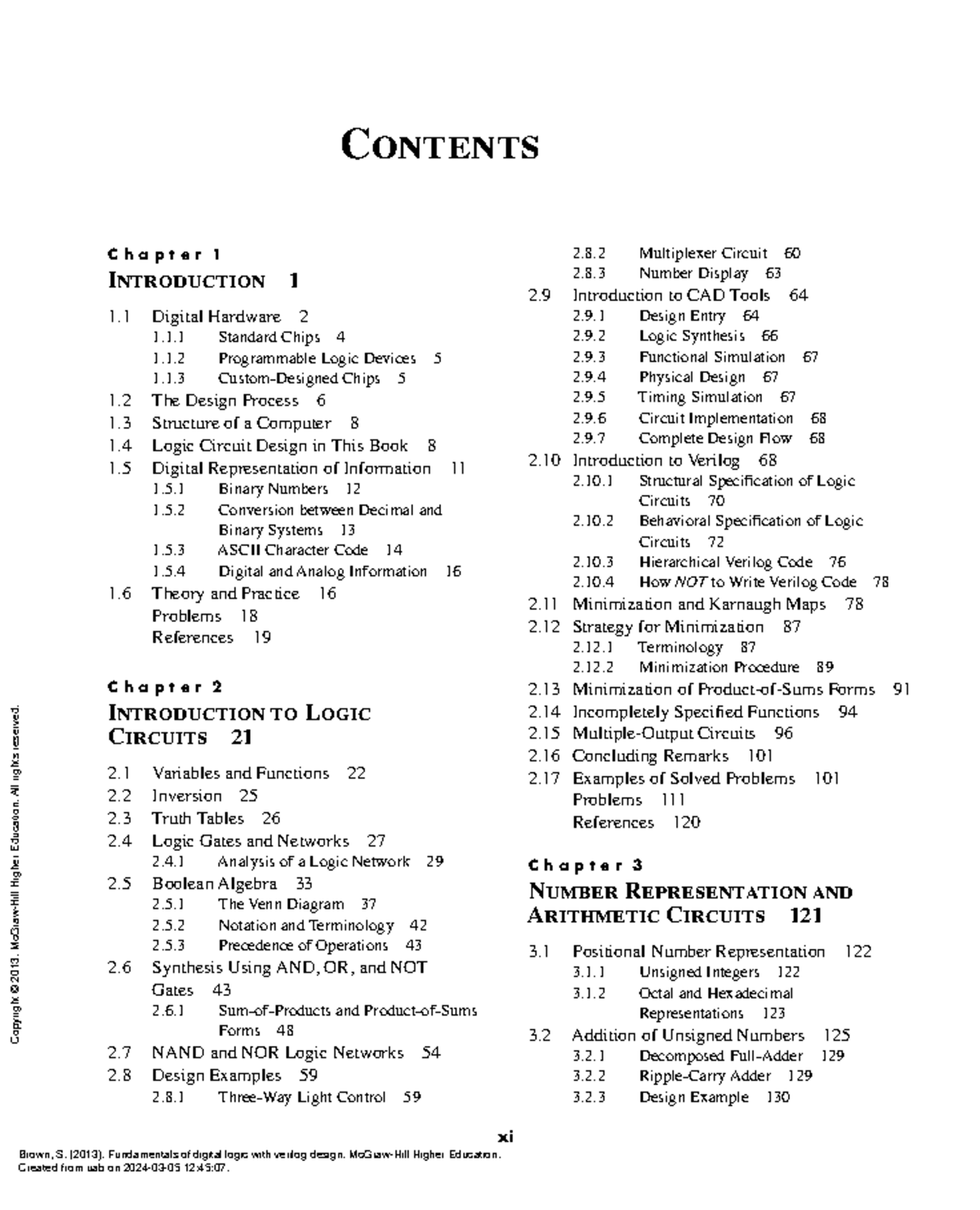 CONTENTS

Chapter 1
INTRODUCTION 1

1.1 Digital Hardware 2
1.1.1 Standard Chips 4
1.1.2 Programmable Logic Devices 5
1.1.3 Custom-Designed Chips 5
1.2 The Design Process 6
1.3 Structure of a Computer 8
1.4 Logic Circuit Design in This Book 8
1.5 Digital Representation of Information 11
1.5.1 Binary Numbers 12
1.5.2 Conversion between Decimal and Binary Systems 13
1.5.3 ASCII Character Code 14
1.5.4 Digital and Analog Information 16
1.6 Theory and Practice 16
Problems 18
References 19

Chapter 2
INTRODUCTION TO LOGIC CIRCUITS 21

2.1 Variables and Functions 22
2.2 Inversion 25
2.3 Truth Tables 26
2.4 Logic Gates and Networks 27
2.4.1 Analysis of a Logic Network 29
2.5 Boolean Algebra 33
2.5.1 The Venn Diagram 37
2.5.2 Notation and Terminology 42
2.5.3 Precedence of Operations 43
2.6 Synthesis Using AND, OR, and NOT Gates 43
2.6.1 Sum-of-Products and Product-of-Sums Forms 48
2.7 NAND and NOR Logic Networks 54
2.8 Design Examples 59
2.8.1 Three-Way Light Control 59
2.8.2 Multiplexer Circuit 60
2.8.3 Number Display 63
2.9 Introduction to CAD Tools 64
2.9.1 Design Entry 64
2.9.2 Logic Synthesis 66
2.9.3 Functional Simulation 67
2.9.4 Physical Design 67
2.9.5 Timing Simulation 67
2.9.6 Circuit Implementation 68
2.9.7 Complete Design Flow 68
2.10 Introduction to Verilog 68
2.10.1 Structural Specification of Logic Circuits 70
2.10.2 Behavioral Specification of Logic Circuits 72
2.10.3 Hierarchical Verilog Code 76
2.10.4 How NOT to Write Verilog Code 78
2.11 Minimization and Karnaugh Maps 78
2.12 Strategy for Minimization 87
2.12.1 Terminology 87
2.12.2 Minimization Procedure 89
2.13 Minimization of Product-of-Sums Forms 91
2.14 Incompletely Specified Functions 94
2.15 Multiple-Output Circuits 96
2.16 Concluding Remarks 101
2.17 Examples of Solved Problems 101
Problems 111
References 120

Chapter 3
NUMBER REPRESENTATION AND ARITHMETIC CIRCUITS 121

3.1 Positional Number Representation 122
3.1.1 Unsigned Integers 122
3.1.2 Octal and Hexadecimal Representations 123
3.2 Addition of Unsigned Numbers 125
3.2.1 Decomposed Full-Adder 129
3.2.2 Ripple-Carry Adder 129
3.2.3 Design Example 130

xi

Copyright © 2013. McGraw-Hill Higher Education. All rights reserved.

Brown, S. (2013). Fundamentals of digital logic with verilog design. McGraw-Hill Higher Education.
Created from uab on 2024-03-05 12:45:07.